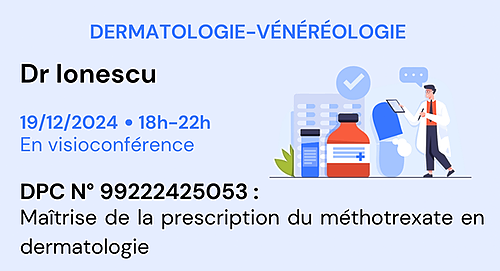 DERMATOLOGIE-VÉNÉRÉOLOGIE

Dr Ionescu

19/12/2024 • 18h-22h
En visioconférence

DPC N° 99222425053 :
Maîtrise de la prescription du méthotrexate en dermatologie